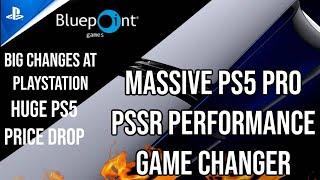 Bluepoint games

BIG CHANGES AT PLAYSTATION

HUGE PS5 PRICE DROP

MASSIVE PS5 PRO PSSR PERFORMANCE GAME CHANGER